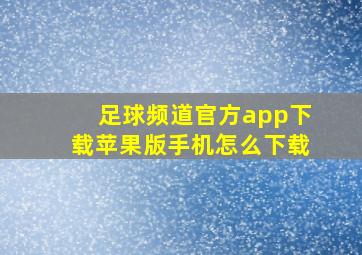 足球频道官方app下载苹果版手机怎么下载